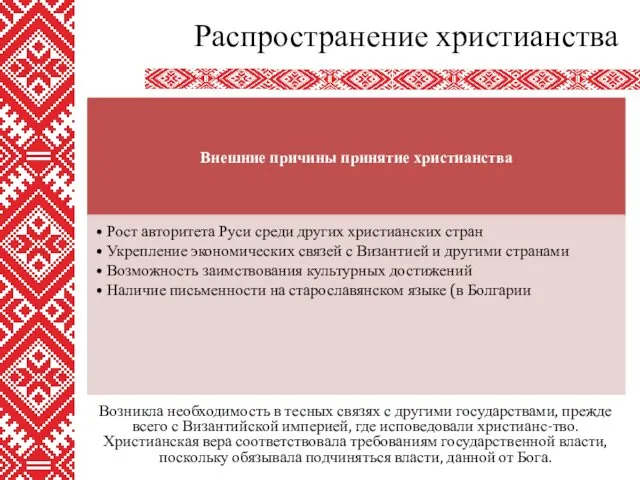 Распространение христианства

Внешние причины принятие христианства

• Рост авторитета Руси среди других христианских стран
• Укрепление экономических связей с Византией и другими странами
• Возможность заимствования культурных достижений
• Наличие письменности на старославянском языке (в Болгарии

Возникла необходимость в тесных связях с другими государствами, прежде всего с Византийской империей, где исповедовали христианс-тво. Христианская вера соответствовала требованиям государственной власти, поскольку обязывала подчиняться власти, данной от Бога.